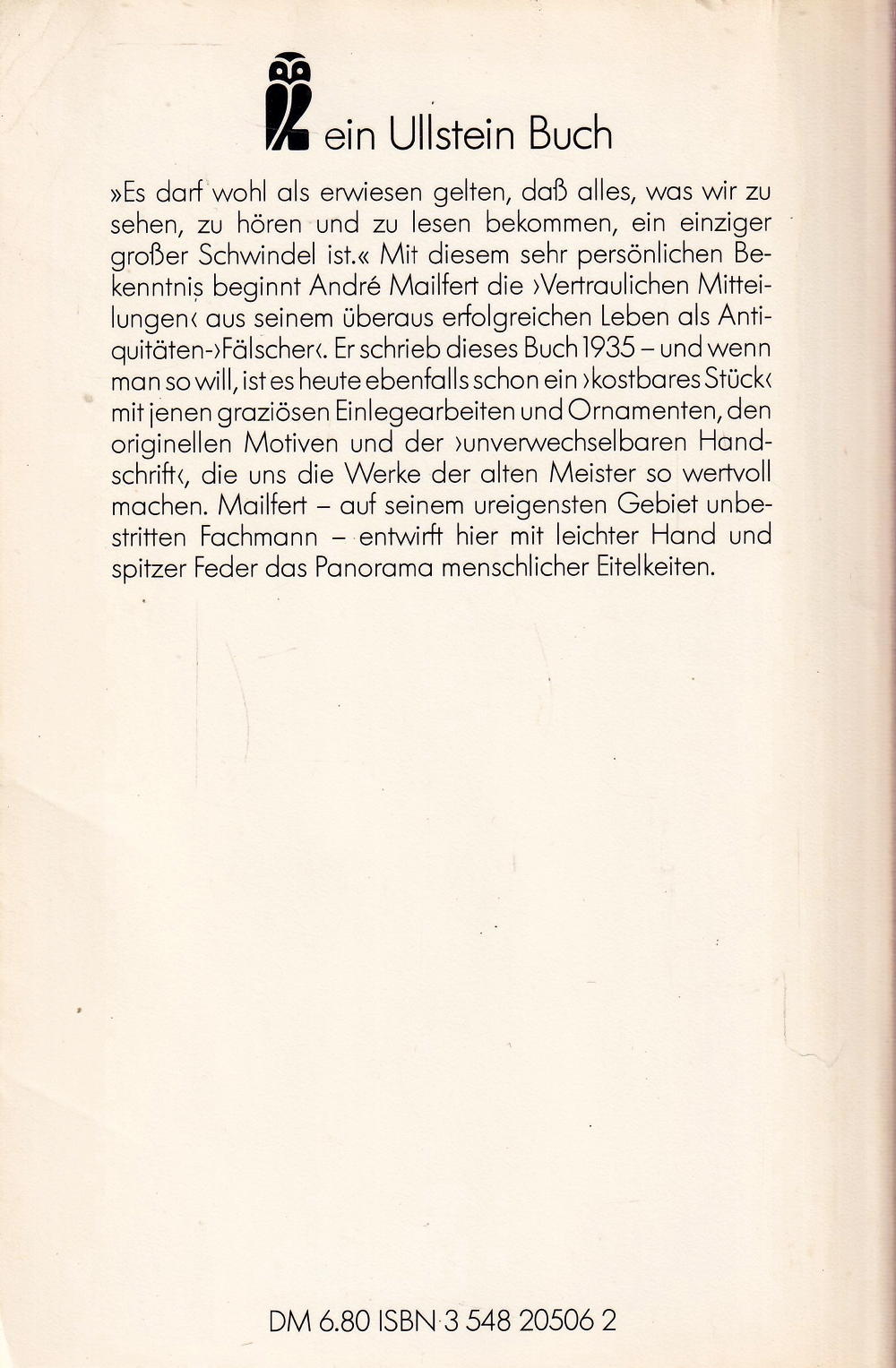 ein Ullstein Buch

»Es darf wohl als erwiesen gelten, daß alles, was wir zu sehen, zu hören und zu lesen bekommen, ein einziger großer Schwindel ist.« Mit diesem sehr persönlichen Bekenntnis beginnt André Mailfert die ›Vertraulichen Mitteilungen‹ aus seinem überaus erfolgreichen Leben als Antiquitäten-›Fälscher‹. Er schrieb dieses Buch 1935 – und wenn man so will, ist es heute ebenfalls schon ein ›kostbares Stück‹ mit jenen graziösen Einlegearbeiten und Ornamenten, den originellen Motiven und der ›unverwechselbaren Handschrift‹, die uns die Werke der alten Meister so wertvoll machen. Mailfert – auf seinem ureigensten Gebiet unbestritten Fachmann – entwirft hier mit leichter Hand und spitzer Feder das Panorama menschlicher Eitelkeiten.

DM 6.80 ISBN 3 548 20506 2